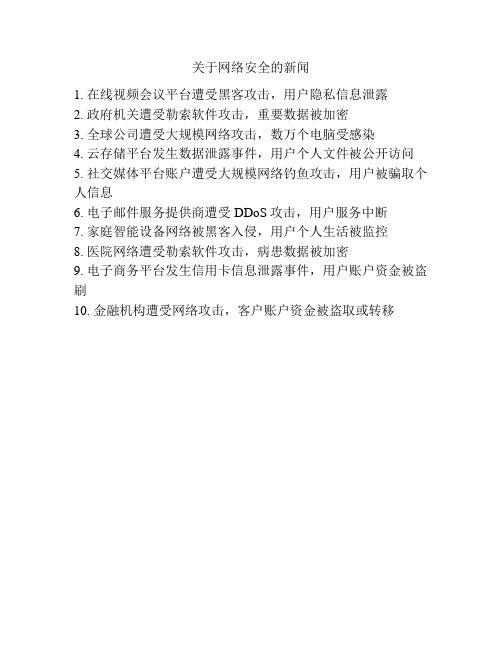 关于网络安全的新闻

1. 在线视频会议平台遭受黑客攻击，用户隐私信息泄露
2. 政府机关遭受勒索软件攻击，重要数据被加密
3. 全球公司遭受大规模网络攻击，数万个电脑受感染
4. 云存储平台发生数据泄露事件，用户个人文件被公开访问
5. 社交媒体平台账户遭受大规模网络钓鱼攻击，用户被骗取个人信息
6. 电子邮件服务提供商遭受 DDoS 攻击，用户服务中断
7. 家庭智能设备网络被黑客入侵，用户个人生活被监控
8. 医院网络遭受勒索软件攻击，病患数据被加密
9. 电子商务平台发生信用卡信息泄露事件，用户账户资金被盗刷
10. 金融机构遭受网络攻击，客户账户资金被盗取或转移